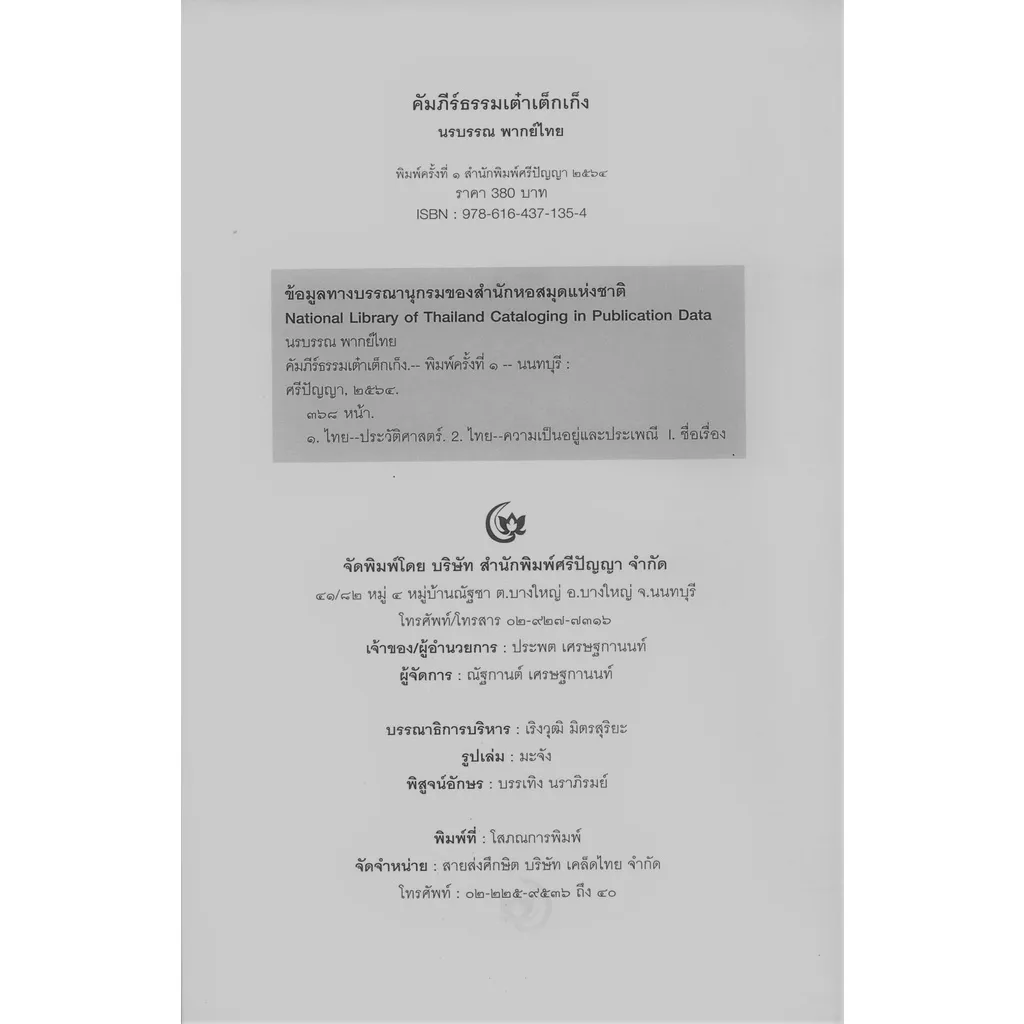 คัมภีร์ธรรมเต๋าเต็กเก็ง
นรบรรณ พากย์ไทย

พิมพ์ครั้งที่ ๑ สำนักพิมพ์ศรีปัญญา ๒๕๖๔
ราคา 380 บาท
ISBN : 978-616-437-135-4

ข้อมูลทางบรรณานุกรมของสำนักหอสมุดแห่งชาติ
National Library of Thailand Cataloging in Publication Data
นรบรรณ พากย์ไทย
คัมภีร์ธรรมเต๋าเต็กเก็ง.-- พิมพ์ครั้งที่ ๑ -- นนทบุรี : ศรีปัญญา, ๒๕๖๔.
๓๖๘ หน้า.
๑. ไทย--ประวัติศาสตร์. 2. ไทย--ความเป็นอยู่และประเพณี I. ชื่อเรื่อง

จัดพิมพ์โดย บริษัท สำนักพิมพ์ศรีปัญญา จำกัด
๔๑/๘๒ หมู่ ๔ หมู่บ้านณัฐชา ต.บางใหญ่ อ.บางใหญ่ จ.นนทบุรี
โทรศัพท์/โทรสาร ๐๒-๙๒๗-๗๓๑๖
เจ้าของ/ผู้อำนวยการ : ประพต เศรษฐกานนท์
ผู้จัดการ : ณัฐกานต์ เศรษฐกานนท์

บรรณาธิการบริหาร : เริงวุฒิ มิตรสุริยะ
รูปเล่ม : มะจัง
พิสูจน์อักษร : บรรเทิง นราภิรมย์

พิมพ์ที่ : โสภณการพิมพ์
จัดจำหน่าย : สายส่งศึกษิต บริษัท เคล็ดไทย จำกัด
โทรศัพท์ : ๐๒-๒๒๕-๙๕๓๖ ถึง ๔๐